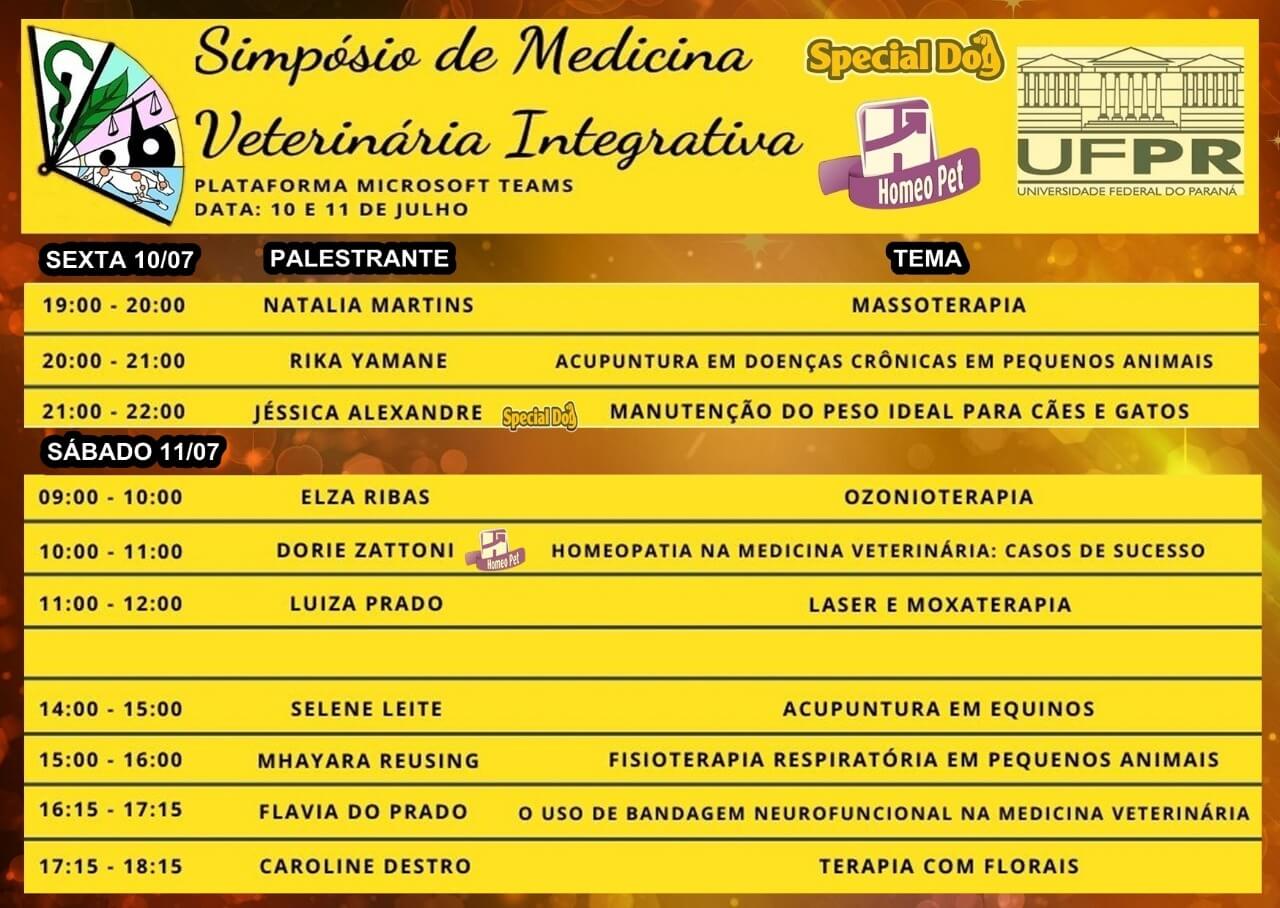 Simpósio de Medicina Veterinária Integrativa
PLATAFORMA MICROSOFT TEAMS
DATA: 10 E 11 DE JULHO

Special Dog
Homeo Pet
UFPR
UNIVERSIDADE FEDERAL DO PARANÁ

| SEXTA 10/07 | PALESTRANTE | TEMA |
|---|---|---|
| 19:00 - 20:00 | NATALIA MARTINS | MASSOTERAPIA |
| 20:00 - 21:00 | RIKA YAMANE | ACUPUNTURA EM DOENÇAS CRÔNICAS EM PEQUENOS ANIMAIS |
| 21:00 - 22:00 | JÉSSICA ALEXANDRE Special Dog | MANUTENÇÃO DO PESO IDEAL PARA CÃES E GATOS |

| SÁBADO 11/07 | | |
|---|---|---|
| 09:00 - 10:00 | ELZA RIBAS | OZONIOTERAPIA |
| 10:00 - 11:00 | DORIE ZATTONI Homeo Pet | HOMEOPATIA NA MEDICINA VETERINÁRIA: CASOS DE SUCESSO |
| 11:00 - 12:00 | LUIZA PRADO | LASER E MOXATERAPIA |
| | | |
| 14:00 - 15:00 | SELENE LEITE | ACUPUNTURA EM EQUINOS |
| 15:00 - 16:00 | MHAYARA REUSING | FISIOTERAPIA RESPIRATÓRIA EM PEQUENOS ANIMAIS |
| 16:15 - 17:15 | FLAVIA DO PRADO | O USO DE BANDAGEM NEUROFUNCIONAL NA MEDICINA VETERINÁRIA |
| 17:15 - 18:15 | CAROLINE DESTRO | TERAPIA COM FLORAIS |